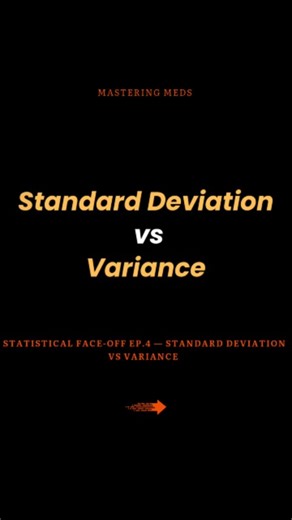 MASTERING MEDS

Standard Deviation
vs
Variance

STATISTICAL FACE-OFF EP.4 — STANDARD DEVIATION VS VARIANCE